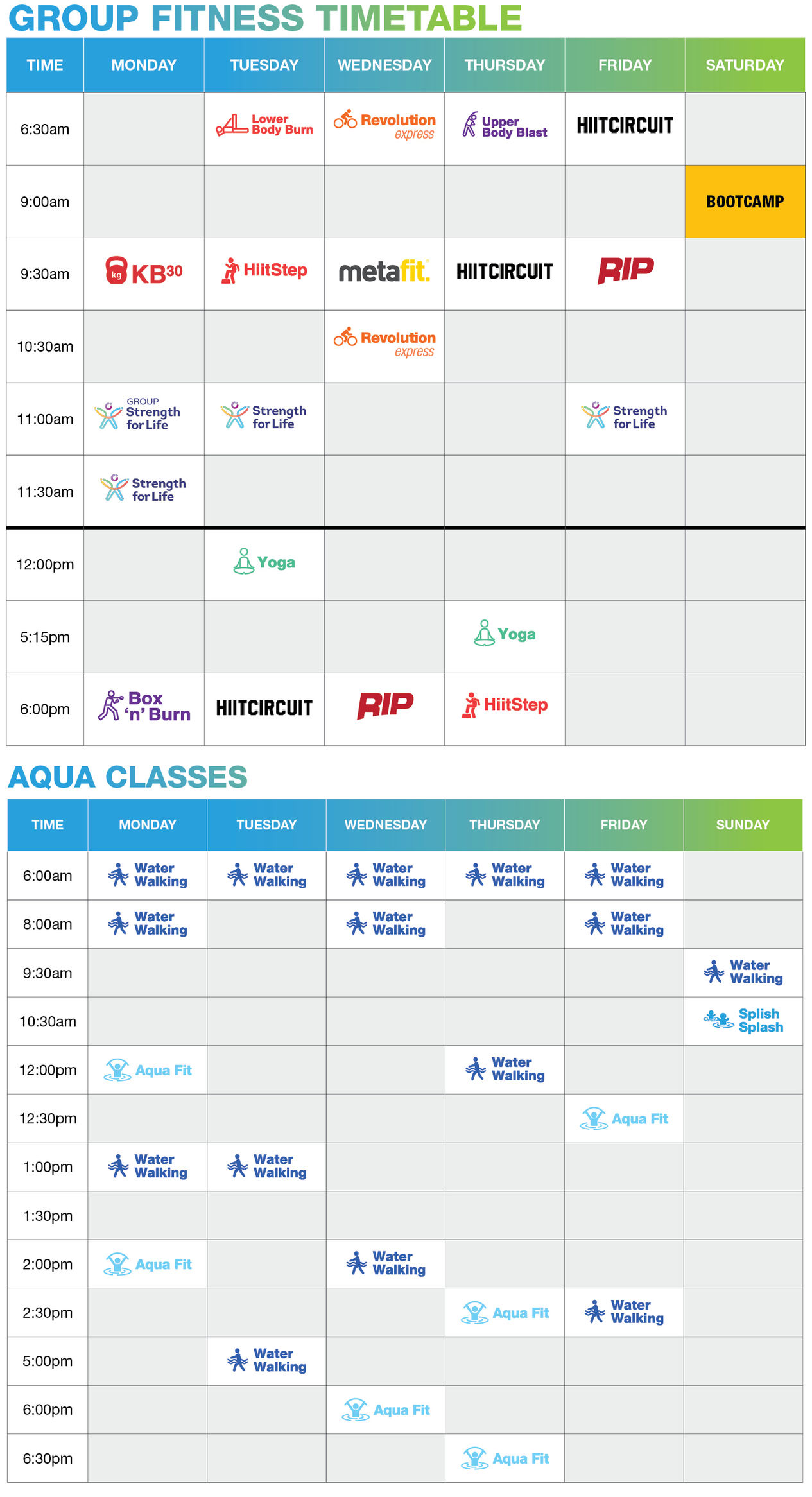 GROUP FITNESS TIMETABLE

| TIME | MONDAY | TUESDAY | WEDNESDAY | THURSDAY | FRIDAY | SATURDAY |
|---|---|---|---|---|---|---|
| 6:30am | | Lower Body Burn | Revolution express | Upper Body Blast | HIITCIRCUIT | |
| 9:00am | | | | | | BOOTCAMP |
| 9:30am | kg KB30 | HiitStep | metafit. | HIITCIRCUIT | RIP | |
| 10:30am | | | Revolution express | | | |
| 11:00am | GROUP Strength for Life | Strength for Life | | | Strength for Life | |
| 11:30am | Strength for Life | | | | | |
| 12:00pm | | Yoga | | | | |
| 5:15pm | | | | Yoga | | |
| 6:00pm | Box 'n' Burn | HIITCIRCUIT | RIP | HiitStep | | |

AQUA CLASSES

| TIME | MONDAY | TUESDAY | WEDNESDAY | THURSDAY | FRIDAY | SUNDAY |
|---|---|---|---|---|---|---|
| 6:00am | Water Walking | Water Walking | Water Walking | Water Walking | Water Walking | |
| 8:00am | Water Walking | | Water Walking | | Water Walking | |
| 9:30am | | | | | | Water Walking |
| 10:30am | | | | | | Splish Splash |
| 12:00pm | Aqua Fit | | | Water Walking | | |
| 12:30pm | | | | | Aqua Fit | |
| 1:00pm | Water Walking | Water Walking | | | | |
| 1:30pm | | | | | | |
| 2:00pm | Aqua Fit | | Water Walking | | | |
| 2:30pm | | | | Aqua Fit | Water Walking | |
| 5:00pm | | Water Walking | | | | |
| 6:00pm | | | Aqua Fit | | | |
| 6:30pm | | | | Aqua Fit | | |